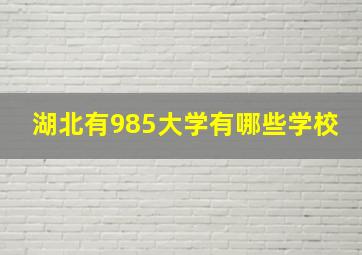 湖北有985大学有哪些学校